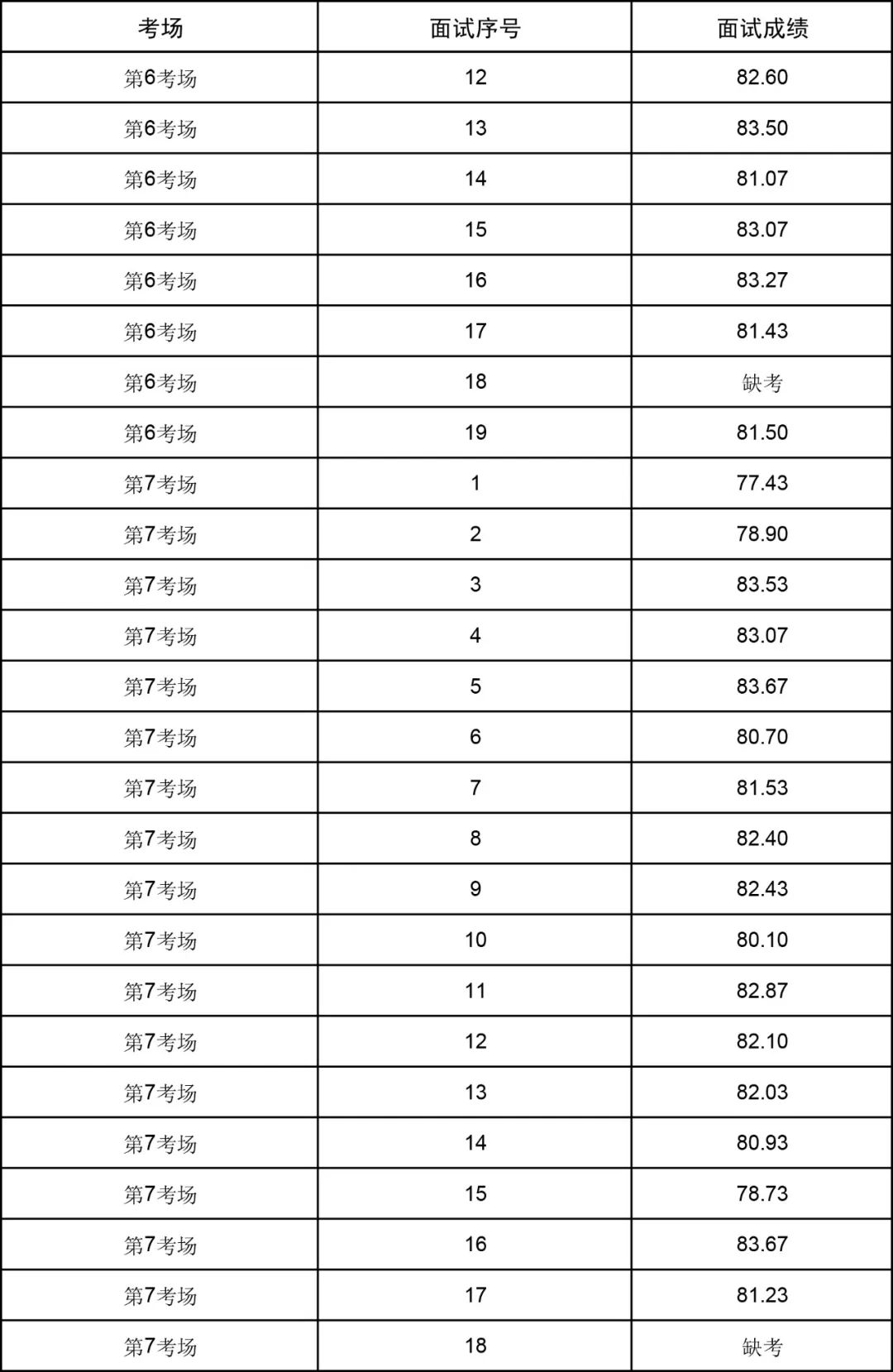 | 考场 | 面试序号 | 面试成绩 |
|---|---|---|
| 第6考场 | 12 | 82.60 |
| 第6考场 | 13 | 83.50 |
| 第6考场 | 14 | 81.07 |
| 第6考场 | 15 | 83.07 |
| 第6考场 | 16 | 83.27 |
| 第6考场 | 17 | 81.43 |
| 第6考场 | 18 | 缺考 |
| 第6考场 | 19 | 81.50 |
| 第7考场 | 1 | 77.43 |
| 第7考场 | 2 | 78.90 |
| 第7考场 | 3 | 83.53 |
| 第7考场 | 4 | 83.07 |
| 第7考场 | 5 | 83.67 |
| 第7考场 | 6 | 80.70 |
| 第7考场 | 7 | 81.53 |
| 第7考场 | 8 | 82.40 |
| 第7考场 | 9 | 82.43 |
| 第7考场 | 10 | 80.10 |
| 第7考场 | 11 | 82.87 |
| 第7考场 | 12 | 82.10 |
| 第7考场 | 13 | 82.03 |
| 第7考场 | 14 | 80.93 |
| 第7考场 | 15 | 78.73 |
| 第7考场 | 16 | 83.67 |
| 第7考场 | 17 | 81.23 |
| 第7考场 | 18 | 缺考 |